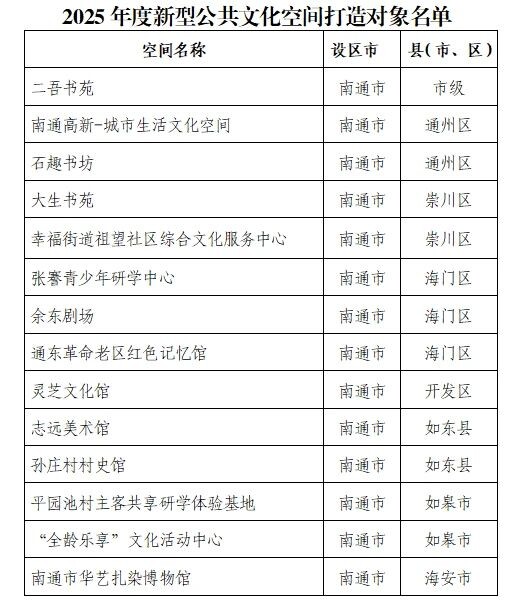 2025 年度新型公共文化空间打造对象名单

| 空间名称 | 设区市 | 县(市、区) |
|---|---|---|
| 二吾书苑 | 南通市 | 市级 |
| 南通高新-城市生活文化空间 | 南通市 | 通州区 |
| 石趣书坊 | 南通市 | 通州区 |
| 大生书苑 | 南通市 | 崇川区 |
| 幸福街道祖望社区综合文化服务中心 | 南通市 | 崇川区 |
| 张謇青少年研学中心 | 南通市 | 海门区 |
| 余东剧场 | 南通市 | 海门区 |
| 通东革命老区红色记忆馆 | 南通市 | 海门区 |
| 灵芝文化馆 | 南通市 | 开发区 |
| 志远美术馆 | 南通市 | 如东县 |
| 孙庄村村史馆 | 南通市 | 如东县 |
| 平园池村主客共享研学体验基地 | 南通市 | 如皋市 |
| “全龄乐享”文化活动中心 | 南通市 | 如皋市 |
| 南通市华艺扎染博物馆 | 南通市 | 海安市 |